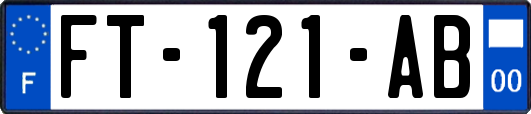 F
FT-121-AB
00